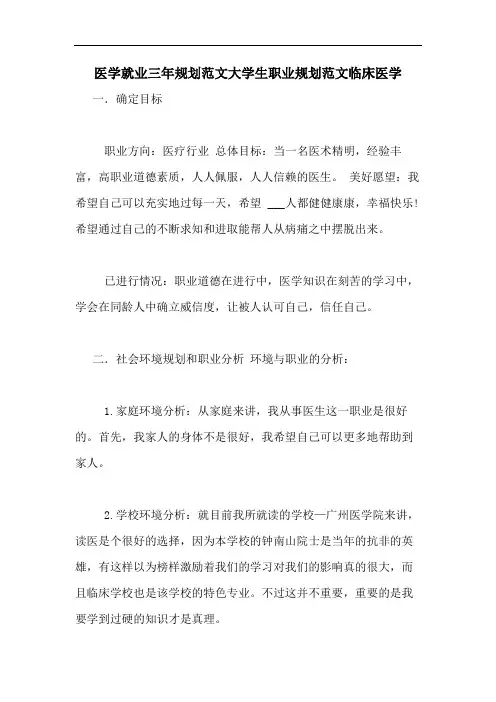 医学就业三年规划范文大学生职业规划范文临床医学

一．确定目标

职业方向：医疗行业 总体目标：当一名医术精明，经验丰富，高职业道德素质，人人佩服，人人信赖的医生。 美好愿望：我希望自己可以充实地过每一天，希望 ___人都健健康康，幸福快乐！希望通过自己的不断求知和进取能帮人从病痛之中摆脱出来。

已进行情况：职业道德在进行中，医学知识在刻苦的学习中，学会在同龄人中确立威信度，让被人认可自己，信任自己。

二．社会环境规划和职业分析 环境与职业的分析：

1.家庭环境分析：从家庭来讲，我从事医生这一职业是很好的。首先，我家人的身体不是很好，我希望自己可以更多地帮助到家人。

2.学校环境分析：就目前我所就读的学校—广州医学院来讲，读医是个很好的选择，因为本学校的钟南山院士是当年的抗非的英雄，有这样以为榜样激励着我们的学习对我们的影响真的很大，而且临床学校也是该学校的特色专业。不过这并不重要，重要的是我要学到过硬的知识才是真理。